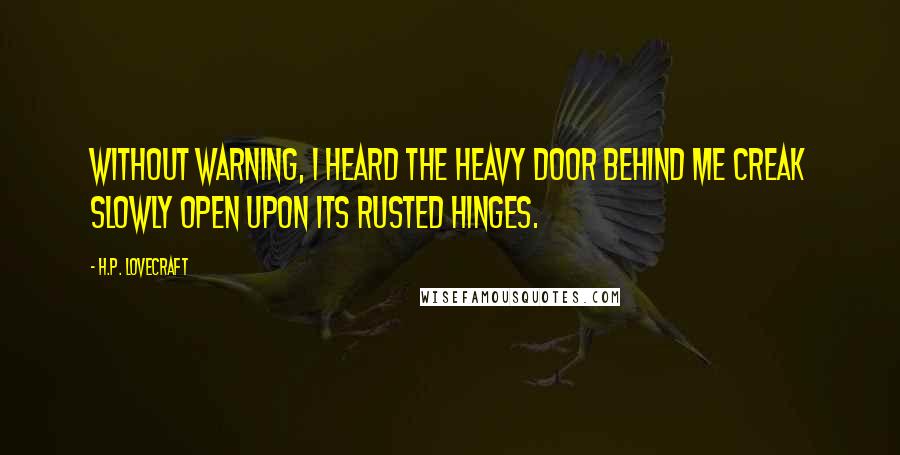 WITHOUT WARNING, I HEARD THE HEAVY DOOR BEHIND ME CREAK SLOWLY OPEN UPON ITS RUSTED HINGES.

- H.P. LOVECRAFT

WISEFAMOUSQUOTES.COM